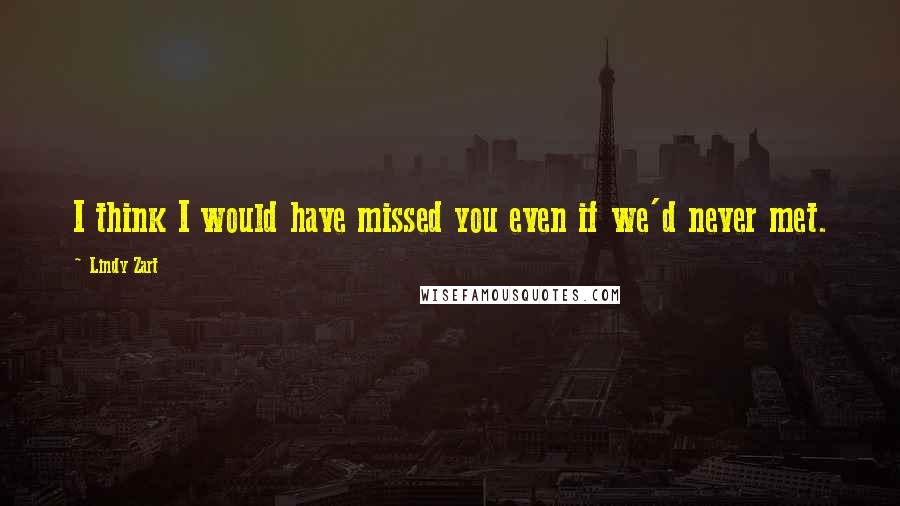 I think I would have missed you even if we'd never met.

~ Lindy Zart

WISEFAMOUSQUOTES.COM